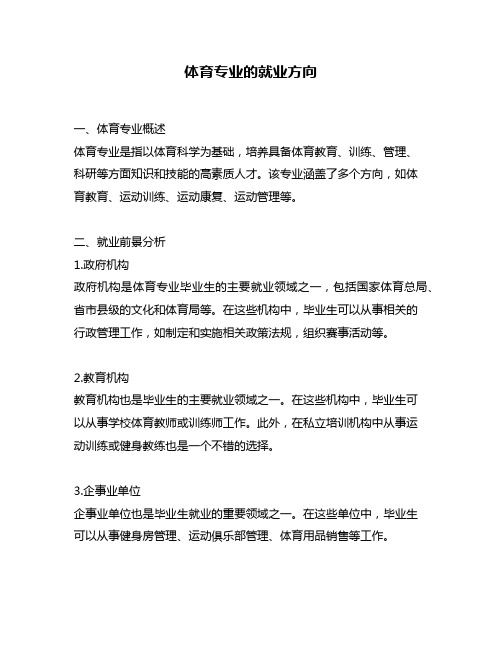 体育专业的就业方向

一、体育专业概述
体育专业是指以体育科学为基础，培养具备体育教育、训练、管理、科研等方面知识和技能的高素质人才。该专业涵盖了多个方向，如体育教育、运动训练、运动康复、运动管理等。

二、就业前景分析
1.政府机构
政府机构是体育专业毕业生的主要就业领域之一，包括国家体育总局、省市县级的文化和体育局等。在这些机构中，毕业生可以从事相关的行政管理工作，如制定和实施相关政策法规，组织赛事活动等。

2.教育机构
教育机构也是毕业生的主要就业领域之一。在这些机构中，毕业生可以从事学校体育教师或训练师工作。此外，在私立培训机构中从事运动训练或健身教练也是一个不错的选择。

3.企事业单位
企事业单位也是毕业生就业的重要领域之一。在这些单位中，毕业生可以从事健身房管理、运动俱乐部管理、体育用品销售等工作。